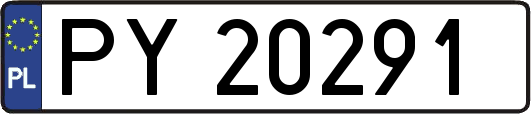 PL
PY 20291